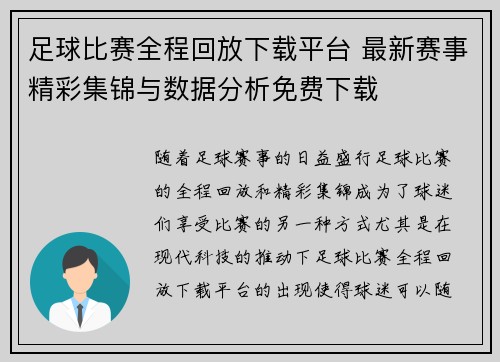 足球比赛全程回放下载平台 最新赛事精彩集锦与数据分析免费下载

随着足球赛事的日益盛行足球比赛的全程回放和精彩集锦成为了球迷们享受比赛的另一种方式尤其是在现代科技的推动下足球比赛全程回放下载平台的出现使得球迷可以随